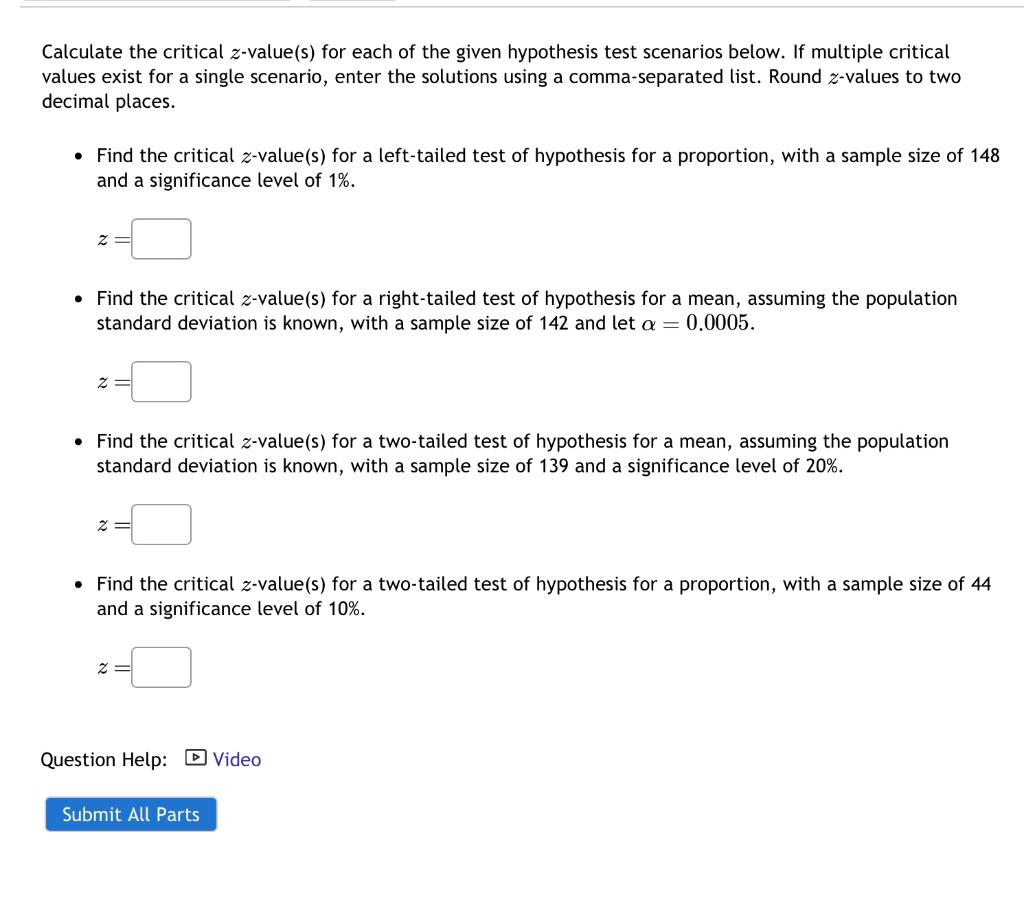 Calculate the critical $z$-value(s) for each of the given hypothesis test scenarios below. If multiple critical values exist for a single scenario, enter the solutions using a comma-separated list. Round $z$-values to two decimal places.

• Find the critical $z$-value(s) for a left-tailed test of hypothesis for a proportion, with a sample size of 148 and a significance level of 1%.

$z =$

• Find the critical $z$-value(s) for a right-tailed test of hypothesis for a mean, assuming the population standard deviation is known, with a sample size of 142 and let $\alpha = 0.0005$.

$z =$

• Find the critical $z$-value(s) for a two-tailed test of hypothesis for a mean, assuming the population standard deviation is known, with a sample size of 139 and a significance level of 20%.

$z =$

• Find the critical $z$-value(s) for a two-tailed test of hypothesis for a proportion, with a sample size of 44 and a significance level of 10%.

$z =$

Question Help: Video

Submit All Parts